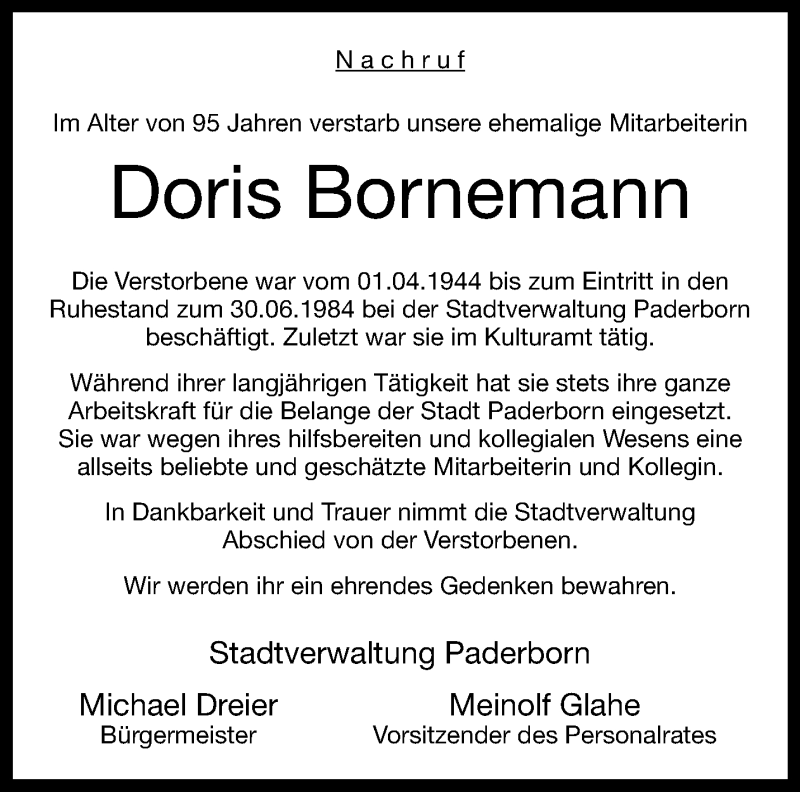 Nachruf

Im Alter von 95 Jahren verstarb unsere ehemalige Mitarbeiterin

Doris Bornemann

Die Verstorbene war vom 01.04.1944 bis zum Eintritt in den Ruhestand zum 30.06.1984 bei der Stadtverwaltung Paderborn beschäftigt. Zuletzt war sie im Kulturamt tätig.

Während ihrer langjährigen Tätigkeit hat sie stets ihre ganze Arbeitskraft für die Belange der Stadt Paderborn eingesetzt. Sie war wegen ihres hilfsbereiten und kollegialen Wesens eine allseits beliebte und geschätzte Mitarbeiterin und Kollegin.

In Dankbarkeit und Trauer nimmt die Stadtverwaltung Abschied von der Verstorbenen.

Wir werden ihr ein ehrendes Gedenken bewahren.

Stadtverwaltung Paderborn

Michael Dreier
Bürgermeister

Meinolf Glahe
Vorsitzender des Personalrates